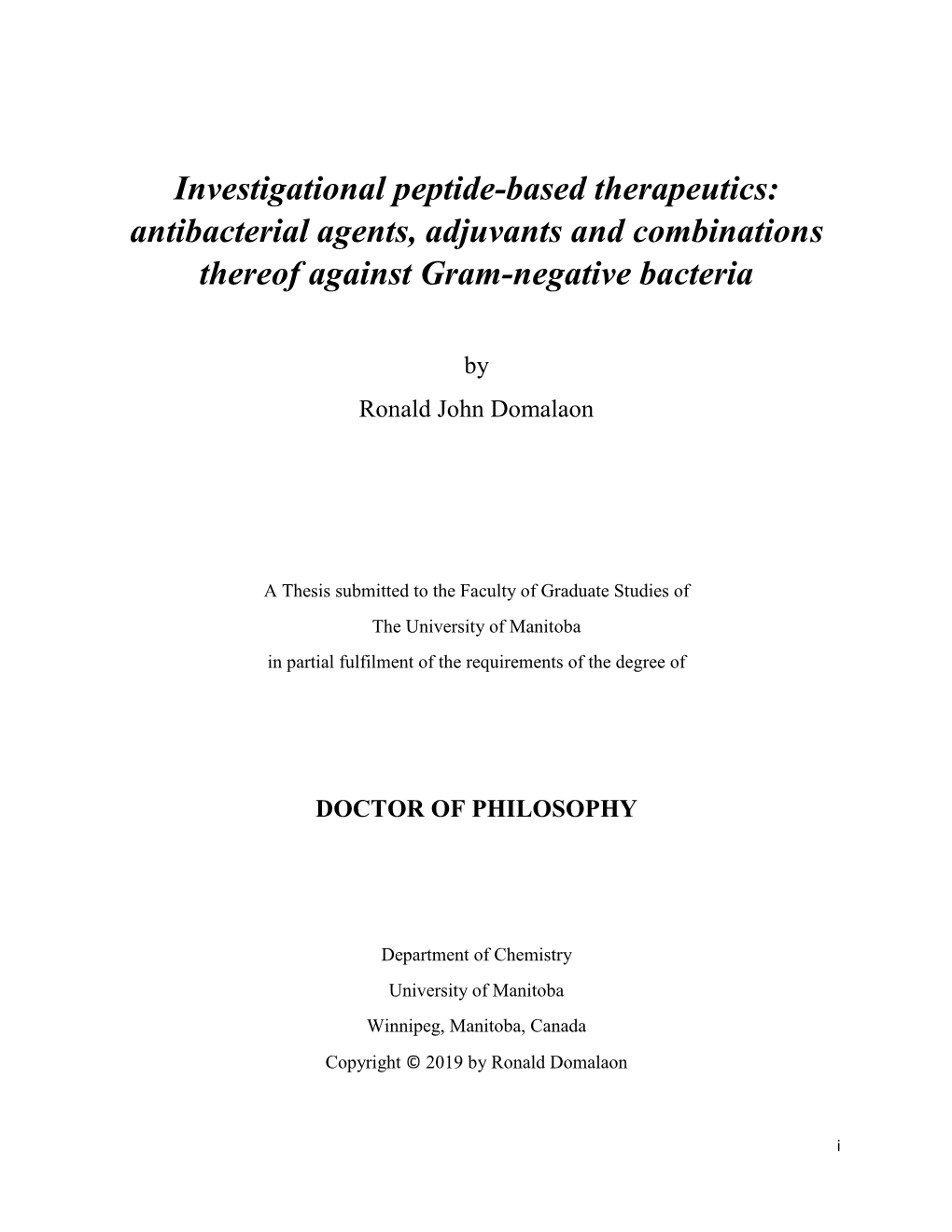 Investigational peptide-based therapeutics: antibacterial agents, adjuvants and combinations thereof against Gram-negative bacteria

by

Ronald John Domalaon

A Thesis submitted to the Faculty of Graduate Studies of

The University of Manitoba

in partial fulfilment of the requirements of the degree of

DOCTOR OF PHILOSOPHY

Department of Chemistry

University of Manitoba

Winnipeg, Manitoba, Canada

Copyright © 2019 by Ronald Domalaon

i